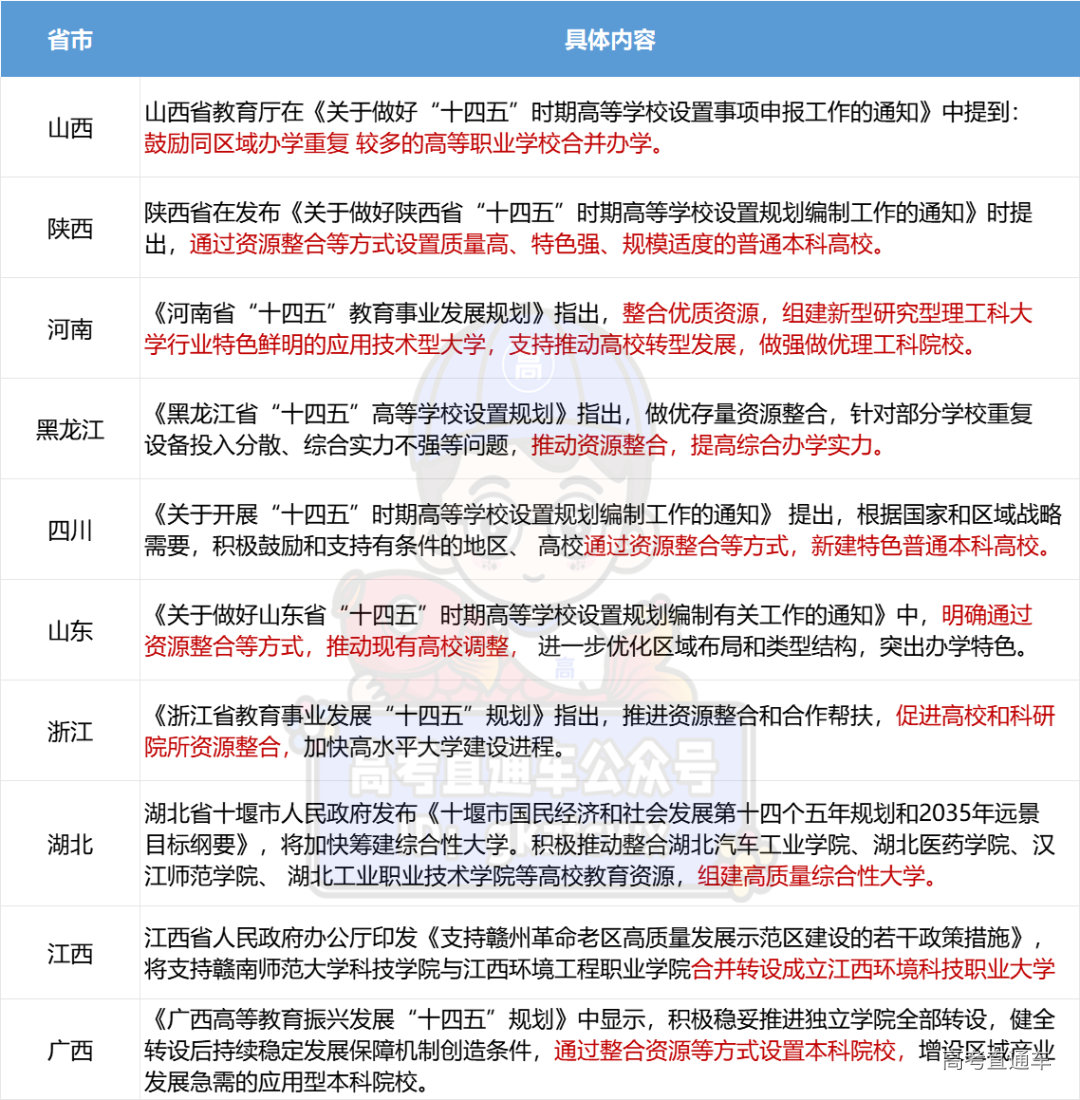 | 省市 | 具体内容 |
|---|---|
| 山西 | 山西省教育厅在《关于做好“十四五”时期高等学校设置事项申报工作的通知》中提到：鼓励同区域办学重复 较多的高等职业学校合并办学。 |
| 陕西 | 陕西省在发布《关于做好陕西省“十四五”时期高等学校设置规划编制工作的通知》时提出，通过资源整合等方式设置质量高、特色强、规模适度的普通本科高校。 |
| 河南 | 《河南省“十四五”教育事业发展规划》指出，整合优质资源，组建新型研究型理工科大学行业特色鲜明的应用技术型大学，支持推动高校转型发展，做强做优理工科院校。 |
| 黑龙江 | 《黑龙江省“十四五”高等学校设置规划》指出，做优存量资源整合，针对部分学校重复设备投入分散、综合实力不强等问题，推动资源整合，提高综合办学实力。 |
| 四川 | 《关于开展“十四五”时期高等学校设置规划编制工作的通知》 提出，根据国家和区域战略需要，积极鼓励和支持有条件的地区、 高校通过资源整合等方式，新建特色普通本科高校。 |
| 山东 | 《关于做好山东省“十四五”时期高等学校设置规划编制有关工作的通知》中，明确通过资源整合等方式，推动现有高校调整， 进一步优化区域布局和类型结构，突出办学特色。 |
| 浙江 | 《浙江省教育事业发展“十四五”规划》指出，推进资源整合和合作帮扶，促进高校和科研院所资源整合，加快高水平大学建设进程。 |
| 湖北 | 湖北省十堰市人民政府发布《十堰市国民经济和社会发展第十四个五年规划和2035年远景目标纲要》，将加快筹建综合性大学。积极推动整合湖北汽车工业学院、湖北医药学院、汉江师范学院、 湖北工业职业技术学院等高校教育资源，组建高质量综合性大学。 |
| 江西 | 江西省人民政府办公厅印发《支持赣州革命老区高质量发展示范区建设的若干政策措施》，将支持赣南师范大学科技学院与江西环境工程职业学院合并转设成立江西环境科技职业大学 |
| 广西 | 《广西高等教育振兴发展“十四五”规划》中显示，积极稳妥推进独立学院全部转设，健全转设后持续稳定发展保障机制创造条件，通过整合资源等方式设置本科院校，增设区域产业发展急需的应用型本科院校。 |

高考直通车公众号
高考直通车